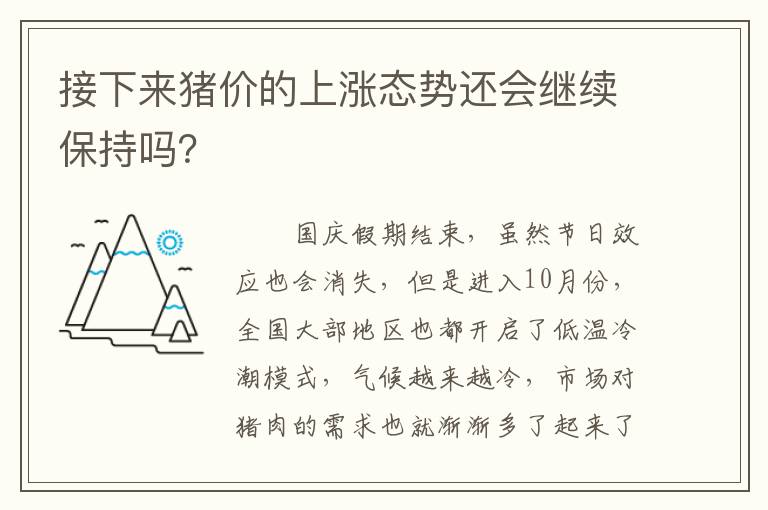 接下来猪价的上涨态势还会继续保持吗?

国庆假期结束，虽然节日效应也会消失，但是进入10月份，全国大部地区也都开启了低温冷潮模式，气候越来越冷，市场对猪肉的需求也就渐渐多了起来了